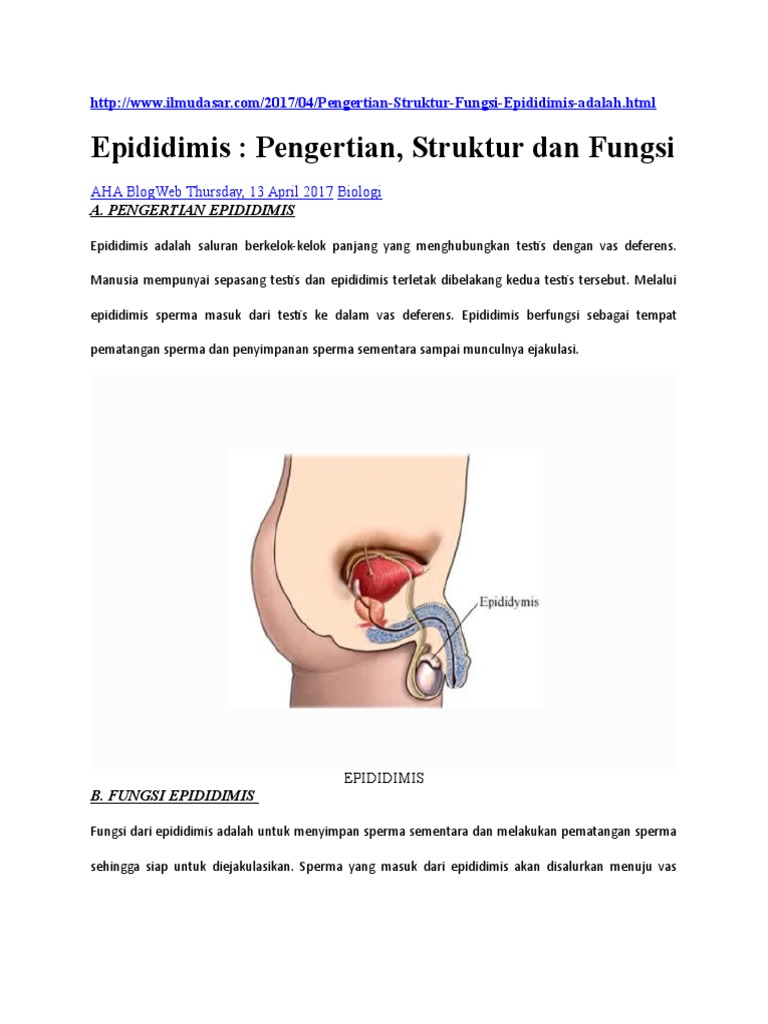 http://www.ilmudasar.com/2017/04/Pengertian-Struktur-Fungsi-Epididimis-adalah.html

Epididimis : Pengertian, Struktur dan Fungsi

AHA BlogWeb Thursday, 13 April 2017 Biologi

A. PENGERTIAN EPIDIDIMIS

Epididimis adalah saluran berkelok-kelok panjang yang menghubungkan testis dengan vas deferens. Manusia mempunyai sepasang testis dan epididimis terletak dibelakang kedua testis tersebut. Melalui epididimis sperma masuk dari testis ke dalam vas deferens. Epididimis berfungsi sebagai tempat pematangan sperma dan penyimpanan sperma sementara sampai munculnya ejakulasi.

Epididymis

EPIDIDIMIS

B. FUNGSI EPIDIDIMIS

Fungsi dari epididimis adalah untuk menyimpan sperma sementara dan melakukan pematangan sperma sehingga siap untuk diejakulasikan. Sperma yang masuk dari epididimis akan disalurkan menuju vas